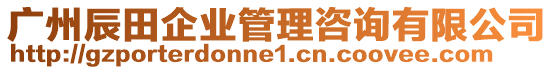 广州辰田企业管理咨询有限公司
http://gzporterdonne1.cn.coovee.com